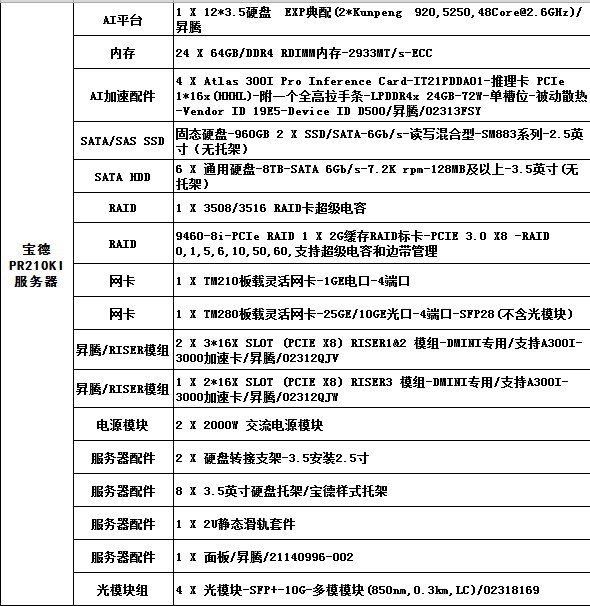 | 宝德 PR210KI 服务器 | AI平台 | 1 X 12*3.5硬盘 EXP典配(2*Kunpeng 920,5250,48Core@2.6GHz)/昇腾 |
|---|---|---|
| | 内存 | 24 X 64GB/DDR4 RDIMM内存-2933MT/s-ECC |
| | AI加速配件 | 4 X Atlas 300I Pro Inference Card-IT21PDDA01-推理卡 PCIe 1*16x(HHHL)-附一个全高拉手条-LPDDR4x 24GB-72W-单槽位-被动散热-Vendor ID 19E5-Device ID D500/昇腾/02313FSY |
| | SATA/SAS SSD | 固态硬盘-960GB 2 X SSD/SATA-6Gb/s-读写混合型-SM883系列-2.5英寸(无托架) |
| | SATA HDD | 6 X 通用硬盘-8TB-SATA 6Gb/s-7.2K rpm-128MB及以上-3.5英寸(无托架) |
| | RAID | 1 X 3508/3516 RAID卡超级电容 |
| | RAID | 9460-8i-PCIe RAID 1 X 2G缓存RAID标卡-PCIE 3.0 X8 -RAID 0,1,5,6,10,50,60,支持超级电容和边带管理 |
| | 网卡 | 1 X TM210板载灵活网卡-1GE电口-4端口 |
| | 网卡 | 1 X TM280板载灵活网卡-25GE/10GE光口-4端口-SFP28(不含光模块) |
| | 昇腾/RISER模组 | 2 X 3*16X SLOT (PCIE X8) RISER1&2 模组-DMINI专用/支持A300I-3000加速卡/昇腾/02312QJV |
| | 昇腾/RISER模组 | 1 X 2*16X SLOT (PCIE X8) RISER3 模组-DMINI专用/支持A300I-3000加速卡/昇腾/02312QJW |
| | 电源模块 | 2 X 2000W 交流电源模块 |
| | 服务器配件 | 2 X 硬盘转接支架-3.5安装2.5寸 |
| | 服务器配件 | 8 X 3.5英寸硬盘托架/宝德样式托架 |
| | 服务器配件 | 1 X 2U静态滑轨套件 |
| | 服务器配件 | 1 X 面板/昇腾/21140996-002 |
| | 光模块组 | 4 X 光模块-SFP+-10G-多模模块(850nm,0.3km,LC)/02318169 |